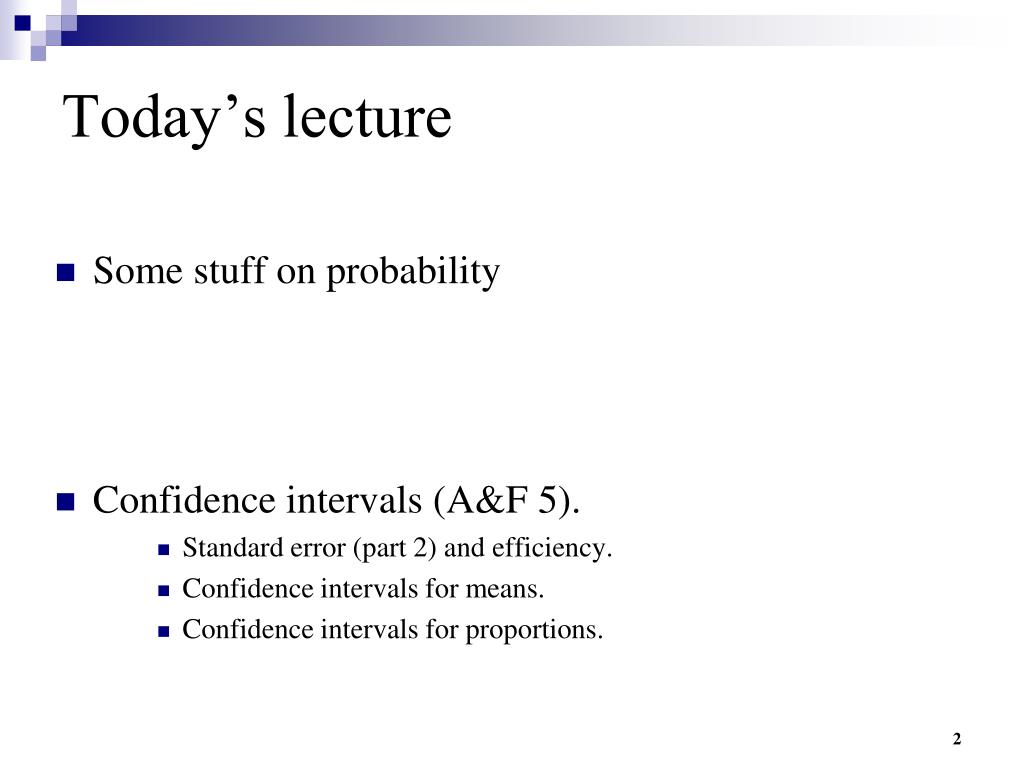 Today’s lecture

Some stuff on probability

Confidence intervals (A&F 5).

Standard error (part 2) and efficiency.

Confidence intervals for means.

Confidence intervals for proportions.

2